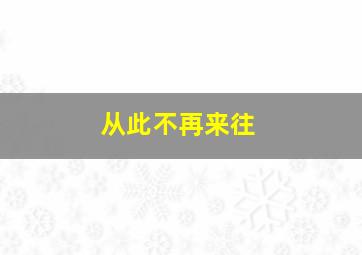 从此不再来往